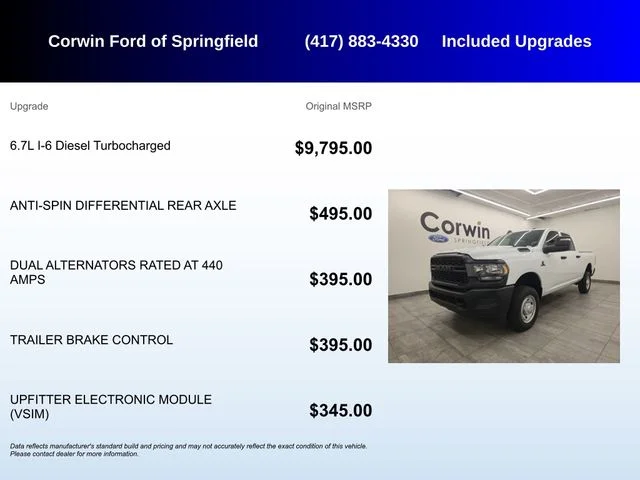 Corwin Ford of Springfield (417) 883-4330 Included Upgrades

| Upgrade | Original MSRP |
|---|---|
| 6.7L I-6 Diesel Turbocharged | $9,795.00 |
| ANTI-SPIN DIFFERENTIAL REAR AXLE | $495.00 |
| DUAL ALTERNATORS RATED AT 440 AMPS | $395.00 |
| TRAILER BRAKE CONTROL | $395.00 |
| UPFITTER ELECTRONIC MODULE (VSIM) | $345.00 |

Corwin
Ford
SPRINGFIELD

Data reflects manufacturer's standard build and pricing and may not accurately reflect the exact condition of this vehicle. Please contact dealer for more information.